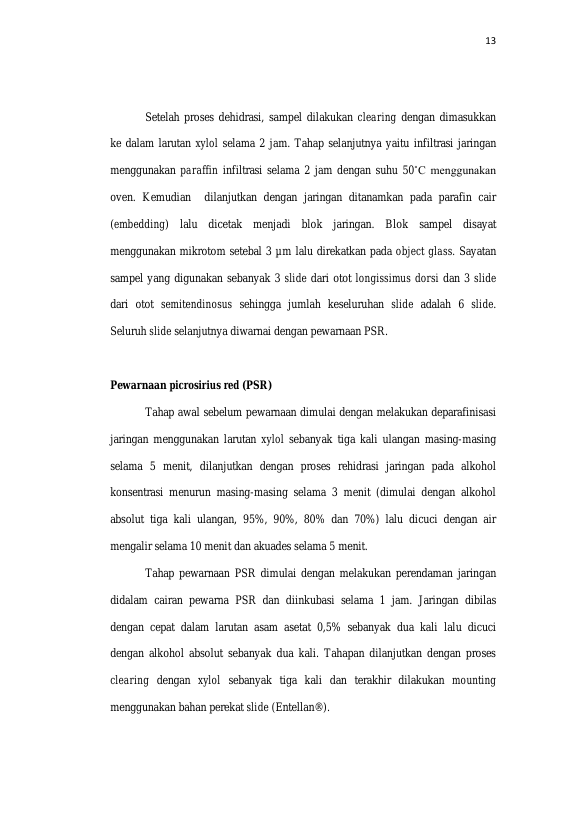 13

Setelah proses dehidrasi, sampel dilakukan clearing dengan dimasukkan ke dalam larutan xylol selama 2 jam. Tahap selanjutnya yaitu infiltrasi jaringan menggunakan paraffin infiltrasi selama 2 jam dengan suhu 50°C menggunakan oven. Kemudian dilanjutkan dengan jaringan ditanamkan pada parafin cair (embedding) lalu dicetak menjadi blok jaringan. Blok sampel disayat menggunakan mikrotom setebal 3 µm lalu direkatkan pada object glass. Sayatan sampel yang digunakan sebanyak 3 slide dari otot longissimus dorsi dan 3 slide dari otot semitendinosus sehingga jumlah keseluruhan slide adalah 6 slide. Seluruh slide selanjutnya diwarnai dengan pewarnaan PSR.

Pewarnaan picrosirius red (PSR)

Tahap awal sebelum pewarnaan dimulai dengan melakukan deparafinisasi jaringan menggunakan larutan xylol sebanyak tiga kali ulangan masing-masing selama 5 menit, dilanjutkan dengan proses rehidrasi jaringan pada alkohol konsentrasi menurun masing-masing selama 3 menit (dimulai dengan alkohol absolut tiga kali ulangan, 95%, 90%, 80% dan 70%) lalu dicuci dengan air mengalir selama 10 menit dan akuades selama 5 menit.

Tahap pewarnaan PSR dimulai dengan melakukan perendaman jaringan didalam cairan pewarna PSR dan diinkubasi selama 1 jam. Jaringan dibilas dengan cepat dalam larutan asam asetat 0,5% sebanyak dua kali lalu dicuci dengan alkohol absolut sebanyak dua kali. Tahapan dilanjutkan dengan proses clearing dengan xylol sebanyak tiga kali dan terakhir dilakukan mounting menggunakan bahan perekat slide (Entellan®).